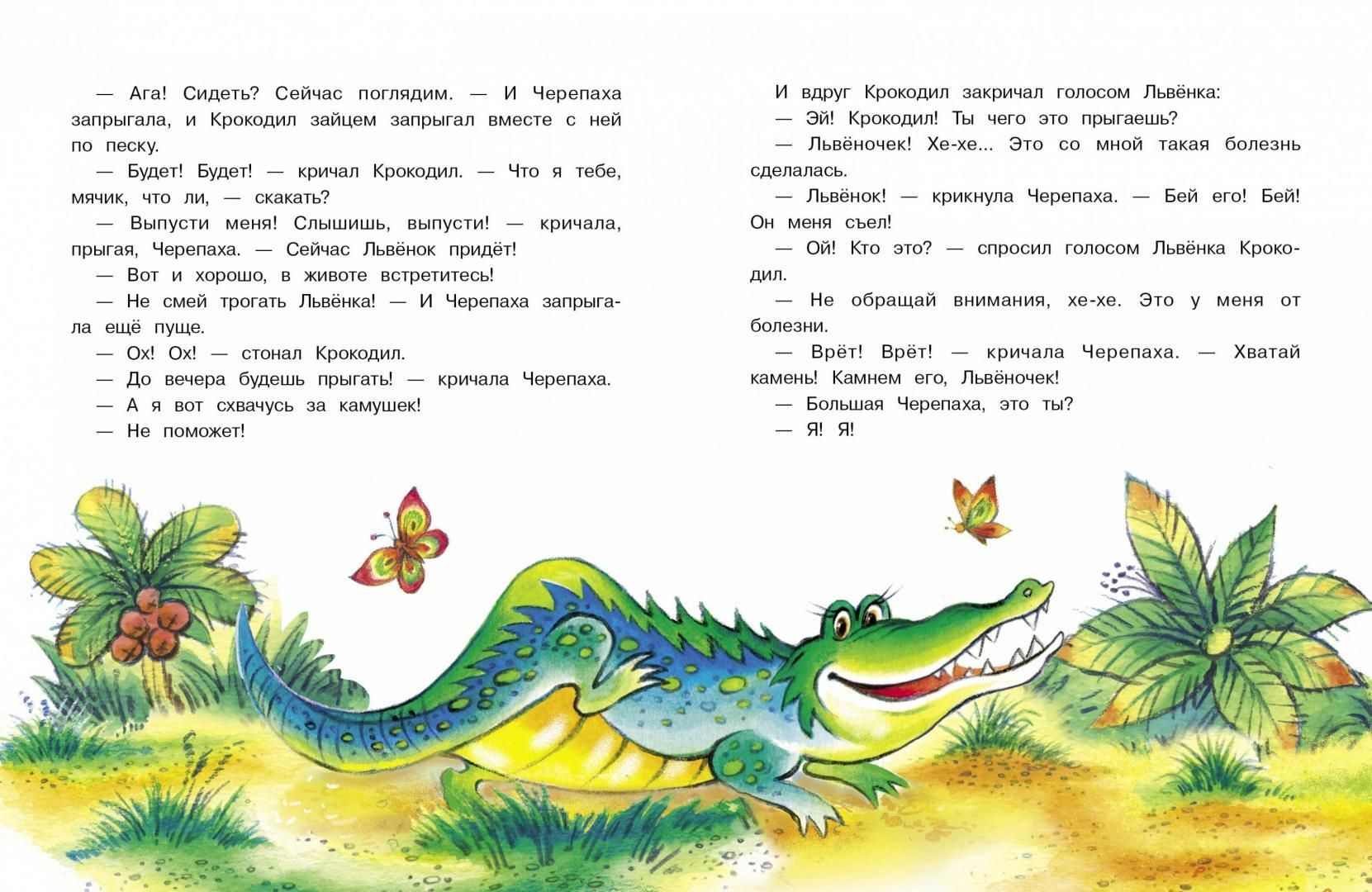 — Ага! Сидеть? Сейчас поглядим. — И Черепаха запрыгала, и Крокодил зайцем запрыгал вместе с ней по песку.

— Будет! Будет! — кричал Крокодил. — Что я тебе, мячик, что ли, — скакать?

— Выпусти меня! Слышишь, выпусти! — кричала, прыгая, Черепаха. — Сейчас Львёнок придёт!

— Вот и хорошо, в животе встретитесь!

— Не смей трогать Львёнка! — И Черепаха запрыгала ещё пуще.

— Ох! Ох! — стонал Крокодил.

— До вечера будешь прыгать! — кричала Черепаха.

— А я вот схвачусь за камушек!

— Не поможет!

И вдруг Крокодил закричал голосом Львёнка:

— Эй! Крокодил! Ты чего это прыгаешь?

— Львёночек! Хе-хе... Это со мной такая болезнь сделалась.

— Львёнок! — крикнула Черепаха. — Бей его! Бей! Он меня съел!

— Ой! Кто это? — спросил голосом Львёнка Крокодил.

— Не обращай внимания, хе-хе. Это у меня от болезни.

— Врёт! Врёт! — кричала Черепаха. — Хватай камень! Камнем его, Львёночек!

— Большая Черепаха, это ты?

— Я! Я!